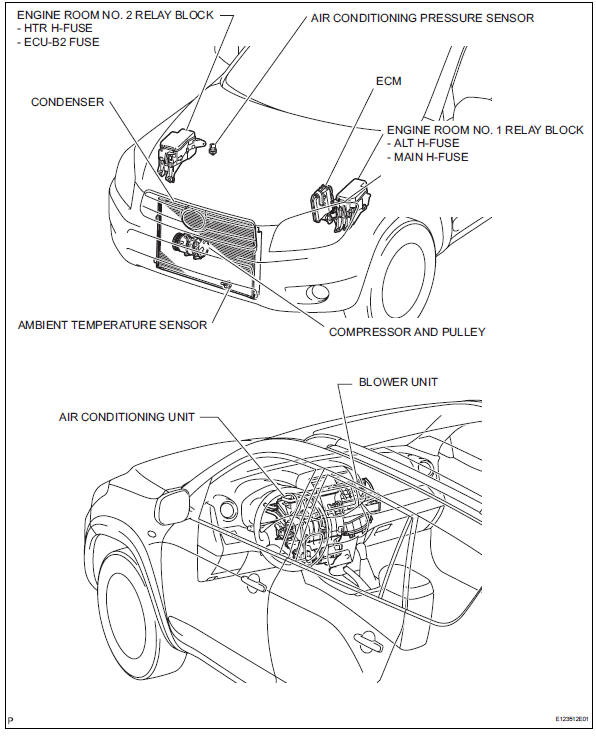 ENGINE ROOM NO. 2 RELAY BLOCK
- HTR H-FUSE
- ECU-B2 FUSE

AIR CONDITIONING PRESSURE SENSOR

ECM

CONDENSER

ENGINE ROOM NO. 1 RELAY BLOCK
- ALT H-FUSE
- MAIN H-FUSE

AMBIENT TEMPERATURE SENSOR

COMPRESSOR AND PULLEY

BLOWER UNIT

AIR CONDITIONING UNIT

P

E123512E01